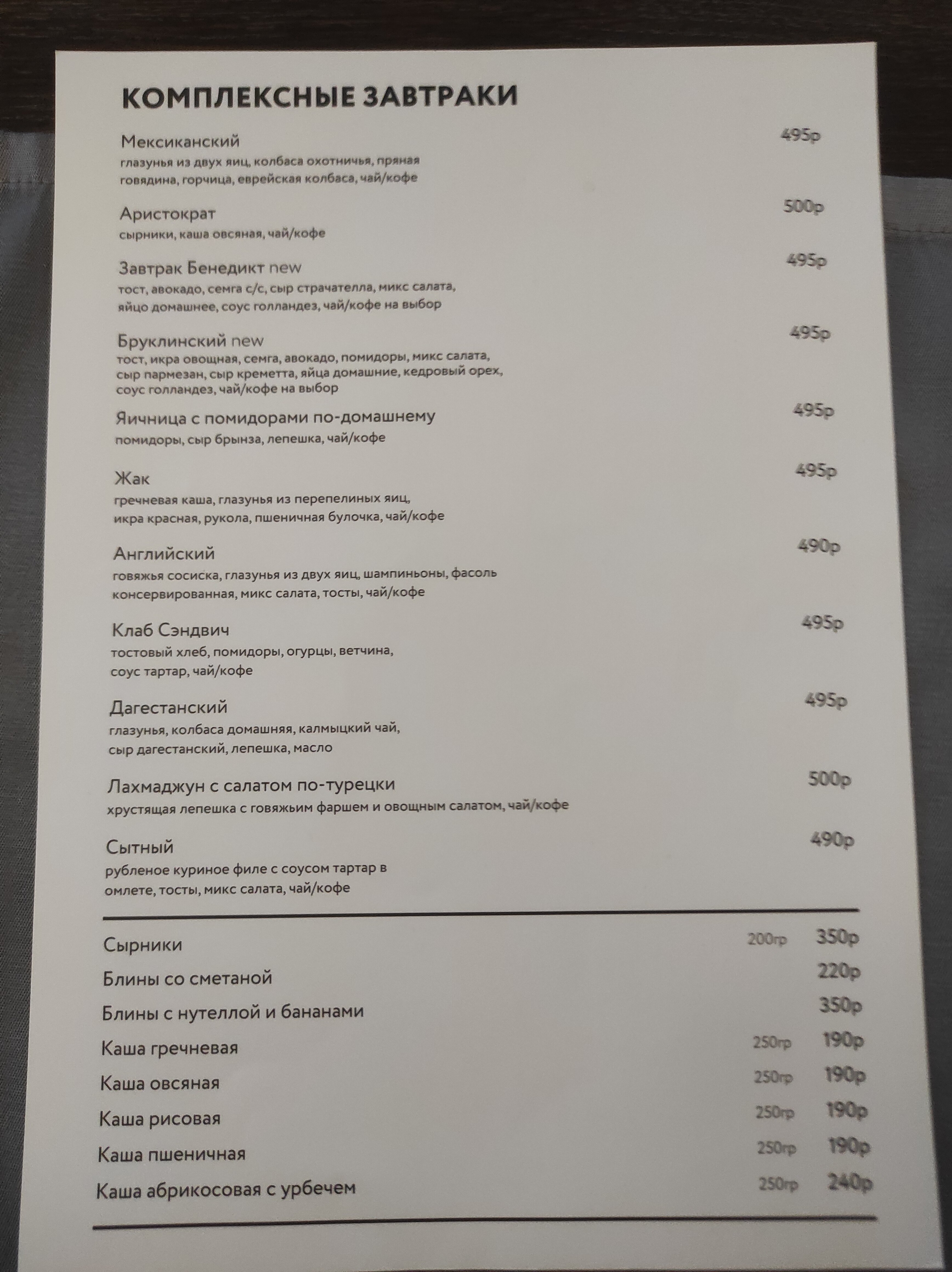 КОМПЛЕКСНЫЕ ЗАВТРАКИ

Мексиканский 495р
глазунья из двух яиц, колбаса охотничья, пряная говядина, горчица, еврейская колбаса, чай/кофе

Аристократ 500р
сырники, каша овсяная, чай/кофе

Завтрак Бенедикт new 495р
тост, авокадо, семга с/с, сыр страчателла, микс салата, яйцо домашнее, соус голландез, чай/кофе на выбор

Бруклинский new 495р
тост, икра овощная, семга, авокадо, помидоры, микс салата, сыр пармезан, сыр креметта, яйца домашние, кедровый орех, соус голландез, чай/кофе на выбор

Яичница с помидорами по-домашнему 495р
помидоры, сыр брынза, лепешка, чай/кофе

Жак 495р
гречневая каша, глазунья из перепелиных яиц, икра красная, рукола, пшеничная булочка, чай/кофе

Английский 490р
говяжья сосиска, глазунья из двух яиц, шампиньоны, фасоль консервированная, микс салата, тосты, чай/кофе

Клаб Сэндвич 495р
тостовый хлеб, помидоры, огурцы, ветчина, соус тартар, чай/кофе

Дагестанский 495р
глазунья, колбаса домашняя, калмыцкий чай, сыр дагестанский, лепешка, масло

Лахмаджун с салатом по-турецки 500р
хрустящая лепешка с говяжьим фаршем и овощным салатом, чай/кофе

Сытный 490р
рубленое куриное филе с соусом тартар в омлете, тосты, микс салата, чай/кофе

Сырники 200гр 350р
Блины со сметаной 220р
Блины с нутеллой и бананами 350р
Каша гречневая 250гр 190р
Каша овсяная 250гр 190р
Каша рисовая 250гр 190р
Каша пшеничная 250гр 190р
Каша абрикосовая с урбечем 250гр 240р